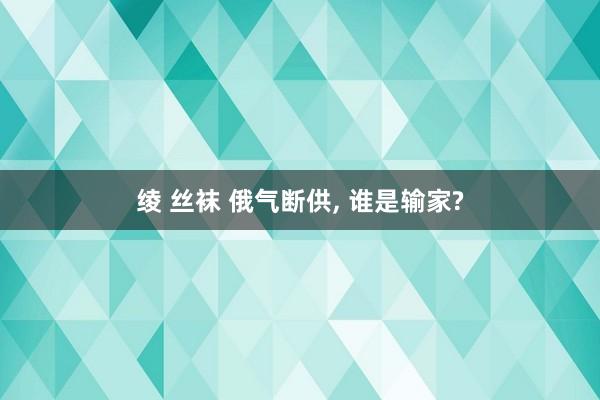 绫 丝袜 俄气断供, 谁是输家?